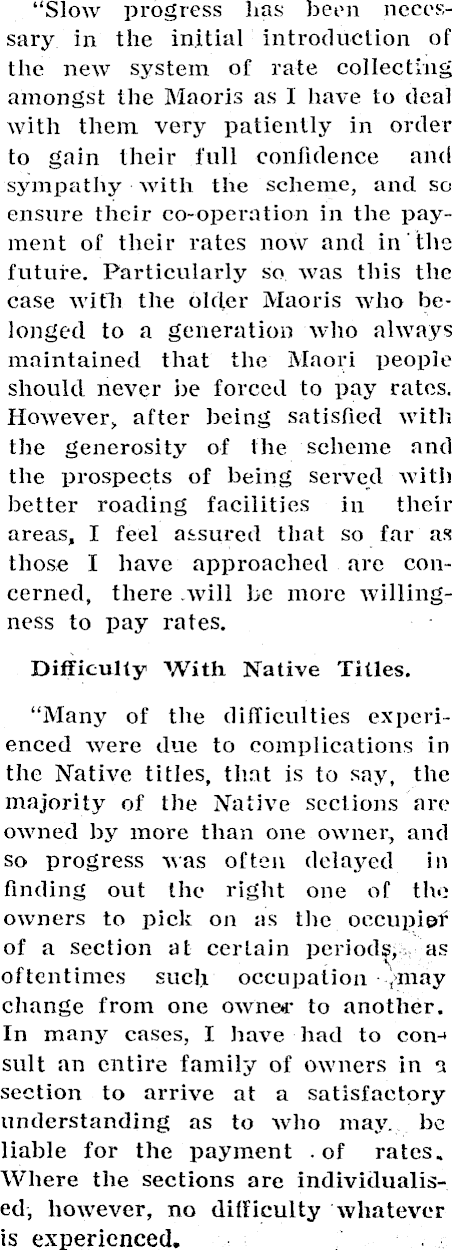 "Slow progress has been necessary in the initial introduction of the new system of rate collecting amongst the Maoris as I have to deal with them very patiently in order to gain their full confidence and sympathy with the scheme, and so ensure their co-operation in the payment of their rates now and in the future. Particularly so was this the case with the older Maoris who belonged to a generation who always maintained that the Maori people should never be forced to pay rates. However, after being satisfied with the generosity of the scheme and the prospects of being served with better roading facilities in their areas, I feel assured that so far as those I have approached are concerned, there will be more willingness to pay rates.

Difficulty With Native Titles.

"Many of the difficulties experienced were due to complications in the Native titles, that is to say, the majority of the Native sections are owned by more than one owner, and so progress was often delayed in finding out the right one of the owners to pick on as the occupier of a section at certain periods, as oftentimes such occupation may change from one owner to another. In many cases, I have had to consult an entire family of owners in a section to arrive at a satisfactory understanding as to who may be liable for the payment of rates. Where the sections are individualised, however, no difficulty whatever is experienced.